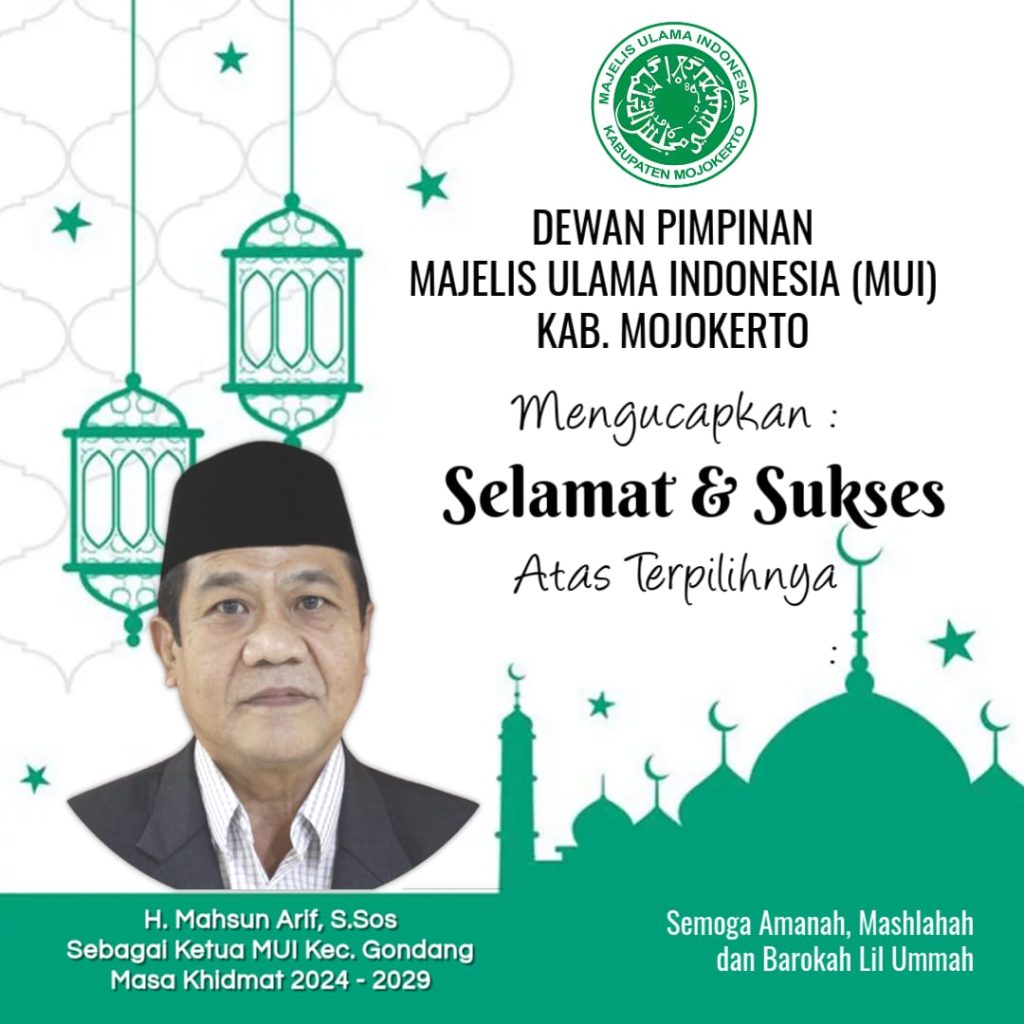 MAJELIS ULAMA INDONESIA
KABUPATEN MOJOKERTO

DEWAN PIMPINAN
MAJELIS ULAMA INDONESIA (MUI)
KAB. MOJOKERTO

Mengucapkan :

Selamat & Sukses

Atas Terpilihnya

:

H. Mahsun Arif, S.Sos
Sebagai Ketua MUI Kec. Gondang
Masa Khidmat 2024 - 2029

Semoga Amanah, Mashlahah
dan Barokah Lil Ummah